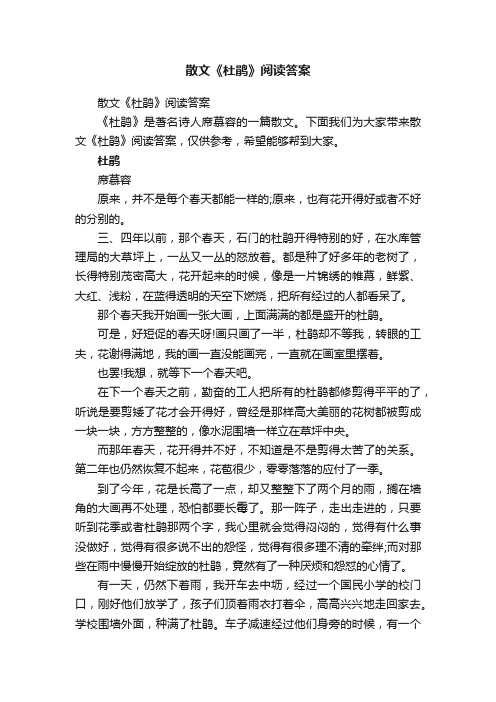 散文《杜鹃》阅读答案

散文《杜鹃》阅读答案

《杜鹃》是著名诗人席慕容的一篇散文。下面我们为大家带来散文《杜鹃》阅读答案，仅供参考，希望能够帮到大家。

杜鹃

席慕容

原来，并不是每个春天都能一样的;原来，也有花开得好或者不好的分别的。

三、四年以前，那个春天，石门的杜鹃开得特别的好，在水库管理局的大草坪上，一丛又一丛的怒放着。都是种了好多年的老树了，长得特别茂密高大，花开起来的时候，像是一片锦绣的帷幕，鲜紫、大红、浅粉，在蓝得透明的天空下燃烧，把所有经过的人都看呆了。

那个春天我开始画一张大画，上面满满的都是盛开的杜鹃。

可是，好短促的春天呀!画只画了一半，杜鹃却不等我，转眼的工夫，花谢得满地，我的画一直没能画完，一直就在画室里摆着。

也罢!我想，就等下一个春天吧。

在下一个春天之前，勤奋的工人把所有的杜鹃都修剪得平平的了，听说是要剪矮了花才会开得好，曾经是那样高大美丽的花树都被剪成一块一块，方方整整的，像水泥围墙一样立在草坪中央。

而那年春天，花开得并不好，不知道是不是剪得太苦了的关系。第二年也仍然恢复不起来，花苞很少，零零落落的应付了一季。

到了今年，花是长高了一点，却又整整下了两个月的雨，搁在墙角的大画再不处理，恐怕都要长霉了。那一阵子，走出走进的，只要听到花季或者杜鹃那两个字，我心里就会觉得闷闷的，觉得有什么事没做好，觉得有很多说不出的怨怪，觉得有很多理不清的牵绊;而对那些在雨中慢慢开始绽放的杜鹃，竟然有了一种厌烦和怨怼的心情了。

有一天，仍然下着雨，我开车去中坜，经过一个国民小学的校门口，刚好他们放学了，孩子们顶着雨衣打着伞，高高兴兴地走回家去。学校围墙外面，种满了杜鹃。车子减速经过他们身旁的时候，有一个